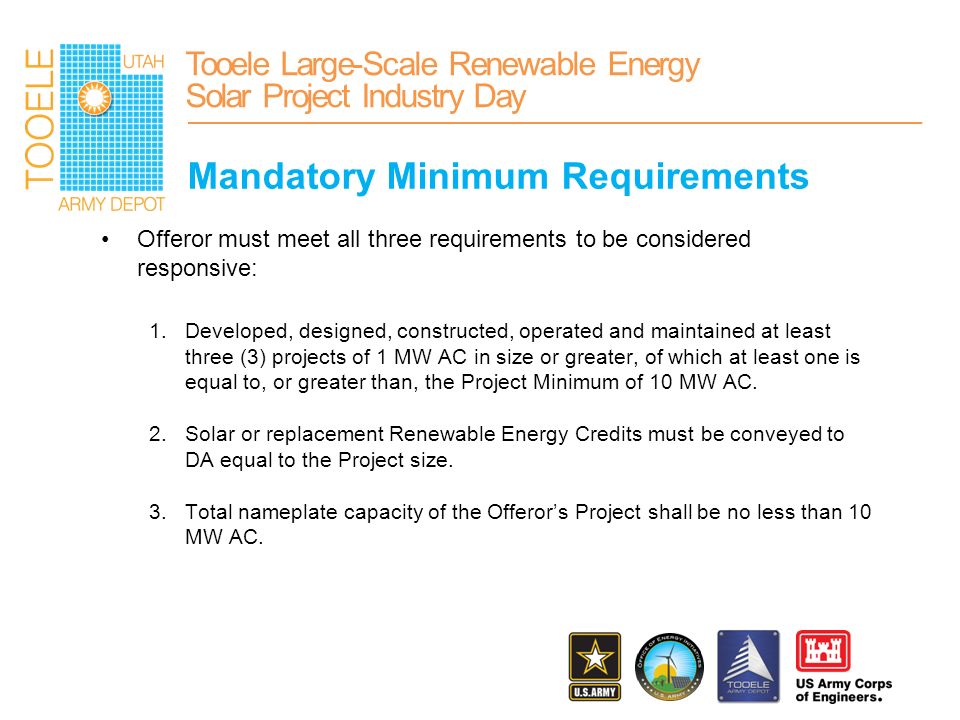 TOOELE UTAH ARMY DEPOT

Tooele Large-Scale Renewable Energy Solar Project Industry Day

Mandatory Minimum Requirements

• Offeror must meet all three requirements to be considered responsive:

1. Developed, designed, constructed, operated and maintained at least three (3) projects of 1 MW AC in size or greater, of which at least one is equal to, or greater than, the Project Minimum of 10 MW AC.

2. Solar or replacement Renewable Energy Credits must be conveyed to DA equal to the Project size.

3. Total nameplate capacity of the Offeror's Project shall be no less than 10 MW AC.

U.S.ARMY

OFFICE OF ENERGY INITIATIVES U.S. ARMY

TOOELE ARMY DEPOT

US Army Corps of Engineers.